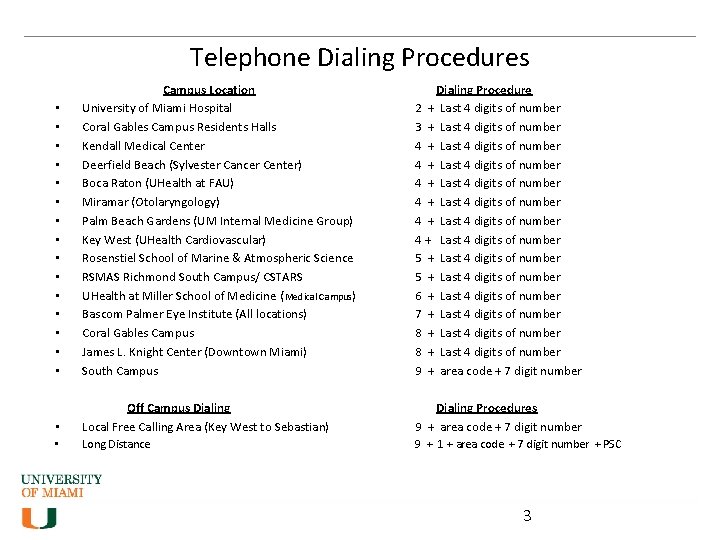 Telephone Dialing Procedures

| Campus Location | Dialing Procedure |
|---|---|
| • University of Miami Hospital | 2 + Last 4 digits of number |
| • Coral Gables Campus Residents Halls | 3 + Last 4 digits of number |
| • Kendall Medical Center | 4 + Last 4 digits of number |
| • Deerfield Beach (Sylvester Cancer Center) | 4 + Last 4 digits of number |
| • Boca Raton (UHealth at FAU) | 4 + Last 4 digits of number |
| • Miramar (Otolaryngology) | 4 + Last 4 digits of number |
| • Palm Beach Gardens (UM Internal Medicine Group) | 4 + Last 4 digits of number |
| • Key West (UHealth Cardiovascular) | 4 + Last 4 digits of number |
| • Rosenstiel School of Marine & Atmospheric Science | 5 + Last 4 digits of number |
| • RSMAS Richmond South Campus/ CSTARS | 5 + Last 4 digits of number |
| • UHealth at Miller School of Medicine (Medical Campus) | 6 + Last 4 digits of number |
| • Bascom Palmer Eye Institute (All locations) | 7 + Last 4 digits of number |
| • Coral Gables Campus | 8 + Last 4 digits of number |
| • James L. Knight Center (Downtown Miami) | 8 + Last 4 digits of number |
| • South Campus | 9 + area code + 7 digit number |

| Off Campus Dialing | Dialing Procedures |
|---|---|
| • Local Free Calling Area (Key West to Sebastian) | 9 + area code + 7 digit number |
| • Long Distance | 9 + 1 + area code + 7 digit number + PSC |

UNIVERSITY OF MIAMI

U

3